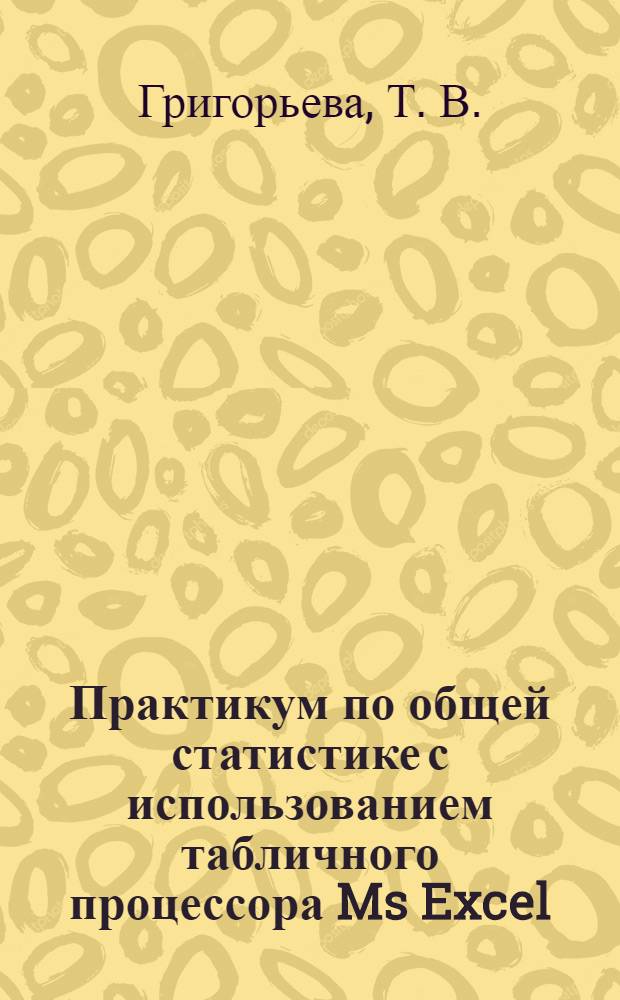 Григорьева, Т. В.

Практикум по общей статистике с использованием табличного процессора Ms Excel